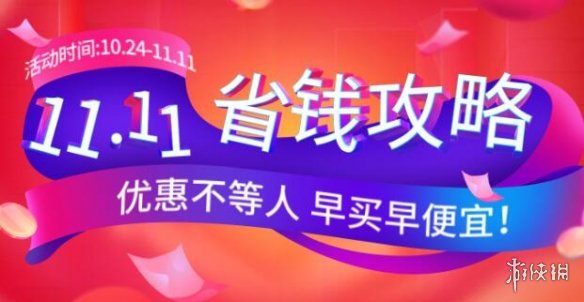 活动时间:10.24-11.11

11.11 省钱攻略

优惠不等人 早买早便宜!

游侠网